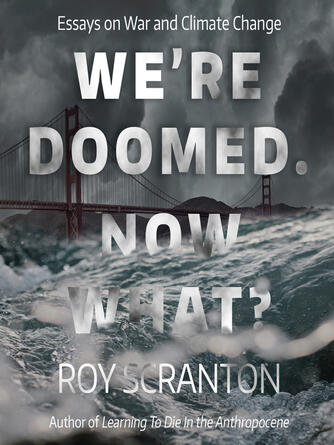 Essays on War and Climate Change

WE'RE DOOMED. NOW WHAT?

ROY SCRANTON

Author of Learning To Die In the Anthropocene